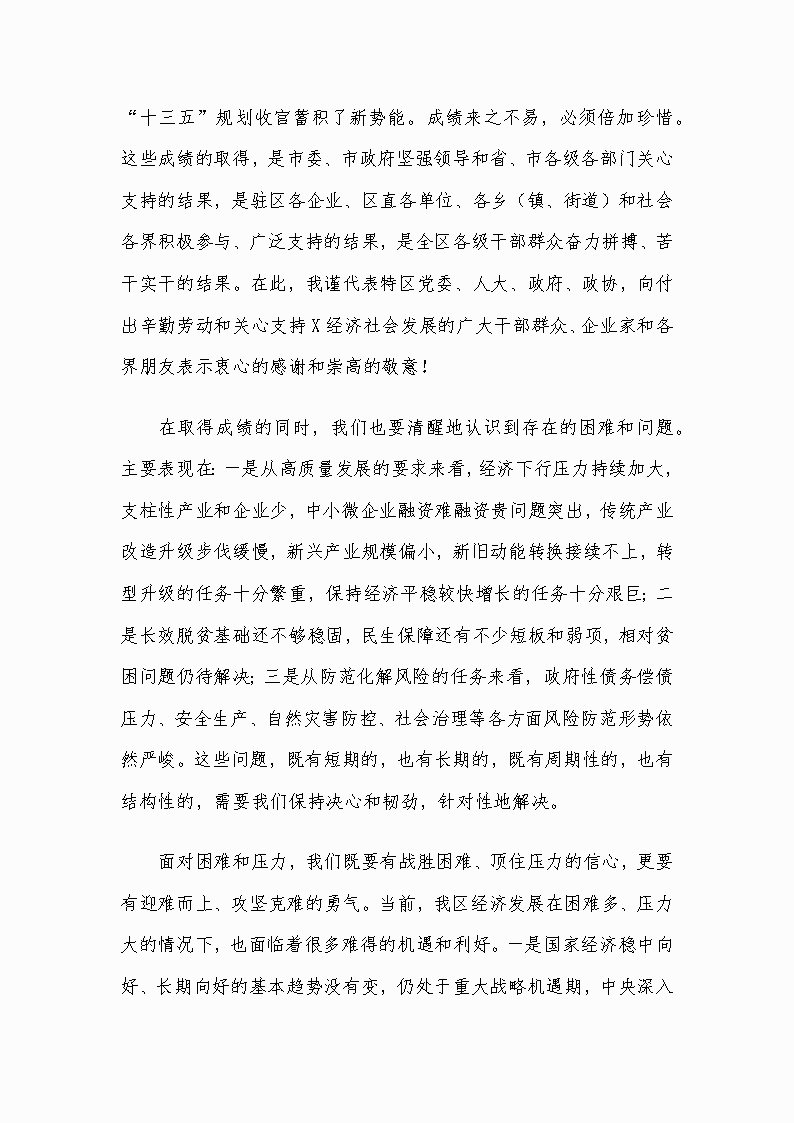 “十三五”规划收官蓄积了新势能。成绩来之不易，必须倍加珍惜。这些成绩的取得，是市委、市政府坚强领导和省、市各级各部门关心支持的结果，是驻区各企业、区直各单位、各乡（镇、街道）和社会各界积极参与、广泛支持的结果，是全区各级干部群众奋力拼搏、苦干实干的结果。在此，我谨代表特区党委、人大、政府、政协，向付出辛勤劳动和关心支持X经济社会发展的广大干部群众、企业家和各界朋友表示衷心的感谢和崇高的敬意！

在取得成绩的同时，我们也要清醒地认识到存在的困难和问题。主要表现在：一是从高质量发展的要求来看，经济下行压力持续加大，支柱性产业和企业少，中小微企业融资难融资贵问题突出，传统产业改造升级步伐缓慢，新兴产业规模偏小，新旧动能转换接续不上，转型升级的任务十分繁重，保持经济平稳较快增长的任务十分艰巨；二是长效脱贫基础还不够稳固，民生保障还有不少短板和弱项，相对贫困问题仍待解决；三是从防范化解风险的任务来看，政府性债务偿债压力、安全生产、自然灾害防控、社会治理等各方面风险防范形势依然严峻。这些问题，既有短期的，也有长期的，既有周期性的，也有结构性的，需要我们保持决心和韧劲，针对性地解决。

面对困难和压力，我们既要有战胜困难、顶住压力的信心，更要有迎难而上、攻坚克难的勇气。当前，我区经济发展在困难多、压力大的情况下，也面临着很多难得的机遇和利好。一是国家经济稳中向好、长期向好的基本趋势没有变，仍处于重大战略机遇期，中央深入